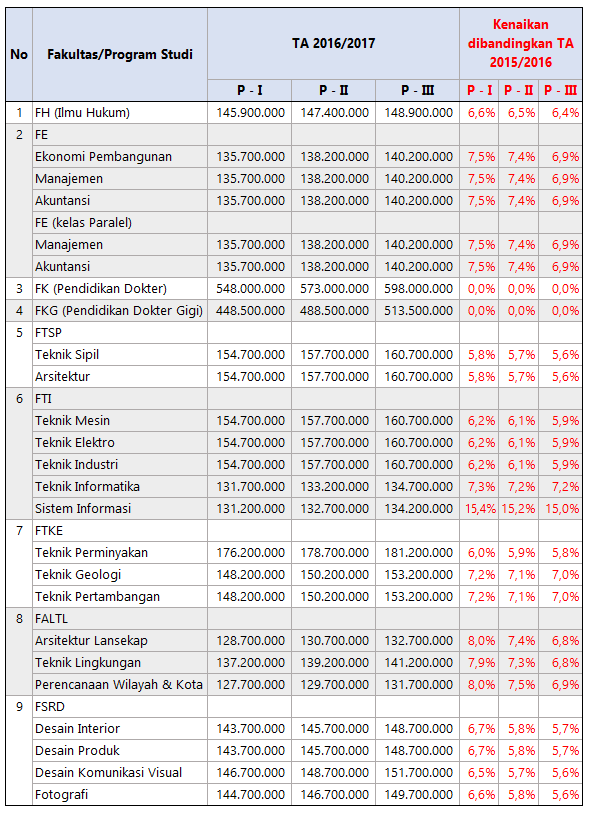 | No | Fakultas/Program Studi | TA 2016/2017 | | | Kenaikan dibandingkan TA 2015/2016 | | |
|---|---|---|---|---|---|---|---|
| | | P - I | P - II | P - III | P - I | P - II | P - III |
| 1 | FH (Ilmu Hukum) | 145.900.000 | 147.400.000 | 148.900.000 | 6,6% | 6,5% | 6,4% |
| 2 | FE | | | | | | |
| | Ekonomi Pembangunan | 135.700.000 | 138.200.000 | 140.200.000 | 7,5% | 7,4% | 6,9% |
| | Manajemen | 135.700.000 | 138.200.000 | 140.200.000 | 7,5% | 7,4% | 6,9% |
| | Akuntansi | 135.700.000 | 138.200.000 | 140.200.000 | 7,5% | 7,4% | 6,9% |
| | FE (kelas Paralel) | | | | | | |
| | Manajemen | 135.700.000 | 138.200.000 | 140.200.000 | 7,5% | 7,4% | 6,9% |
| | Akuntansi | 135.700.000 | 138.200.000 | 140.200.000 | 7,5% | 7,4% | 6,9% |
| 3 | FK (Pendidikan Dokter) | 548.000.000 | 573.000.000 | 598.000.000 | 0,0% | 0,0% | 0,0% |
| 4 | FKG (Pendidikan Dokter Gigi) | 448.500.000 | 488.500.000 | 513.500.000 | 0,0% | 0,0% | 0,0% |
| 5 | FTSP | | | | | | |
| | Teknik Sipil | 154.700.000 | 157.700.000 | 160.700.000 | 5,8% | 5,7% | 5,6% |
| | Arsitektur | 154.700.000 | 157.700.000 | 160.700.000 | 5,8% | 5,7% | 5,6% |
| 6 | FTI | | | | | | |
| | Teknik Mesin | 154.700.000 | 157.700.000 | 160.700.000 | 6,2% | 6,1% | 5,9% |
| | Teknik Elektro | 154.700.000 | 157.700.000 | 160.700.000 | 6,2% | 6,1% | 5,9% |
| | Teknik Industri | 154.700.000 | 157.700.000 | 160.700.000 | 6,2% | 6,1% | 5,9% |
| | Teknik Informatika | 131.700.000 | 133.200.000 | 134.700.000 | 7,3% | 7,2% | 7,2% |
| | Sistem Informasi | 131.200.000 | 132.700.000 | 134.200.000 | 15,4% | 15,2% | 15,0% |
| 7 | FTKE | | | | | | |
| | Teknik Perminyakan | 176.200.000 | 178.700.000 | 181.200.000 | 6,0% | 5,9% | 5,8% |
| | Teknik Geologi | 148.200.000 | 150.200.000 | 153.200.000 | 7,2% | 7,1% | 7,0% |
| | Teknik Pertambangan | 148.200.000 | 150.200.000 | 153.200.000 | 7,2% | 7,1% | 7,0% |
| 8 | FALTL | | | | | | |
| | Arsitektur Lansekap | 128.700.000 | 130.700.000 | 132.700.000 | 8,0% | 7,4% | 6,8% |
| | Teknik Lingkungan | 137.200.000 | 139.200.000 | 141.200.000 | 7,9% | 7,3% | 6,8% |
| | Perencanaan Wilayah & Kota | 127.700.000 | 129.700.000 | 131.700.000 | 8,0% | 7,5% | 6,9% |
| 9 | FSRD | | | | | | |
| | Desain Interior | 143.700.000 | 145.700.000 | 148.700.000 | 6,7% | 5,8% | 5,7% |
| | Desain Produk | 143.700.000 | 145.700.000 | 148.700.000 | 6,7% | 5,8% | 5,7% |
| | Desain Komunikasi Visual | 146.700.000 | 148.700.000 | 151.700.000 | 6,5% | 5,7% | 5,6% |
| | Fotografi | 144.700.000 | 146.700.000 | 149.700.000 | 6,6% | 5,8% | 5,6% |